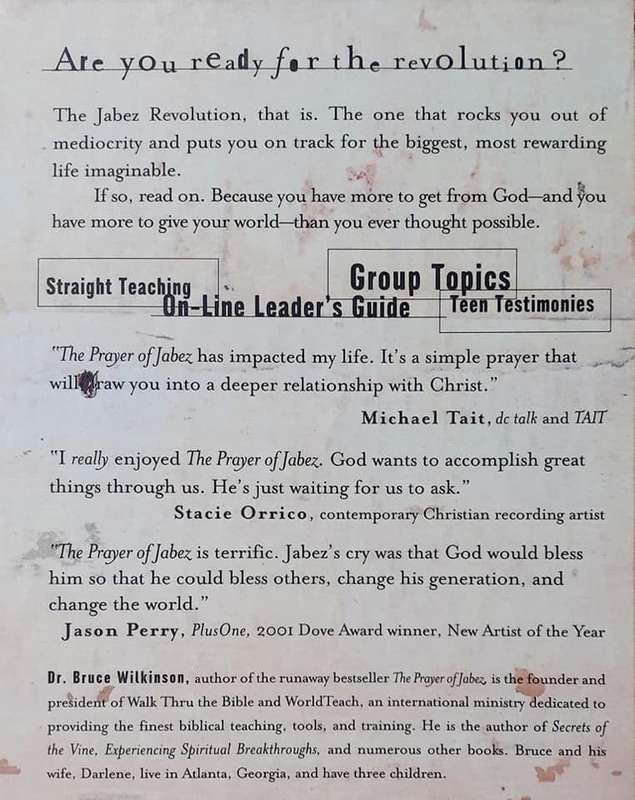 Are you ready for the revolution?

The Jabez Revolution, that is. The one that rocks you out of mediocrity and puts you on track for the biggest, most rewarding life imaginable.

If so, read on. Because you have more to get from God—and you have more to give your world—than you ever thought possible.

Straight Teaching
Group Topics
On-Line Leader's Guide
Teen Testimonies

"The Prayer of Jabez has impacted my life. It's a simple prayer that will draw you into a deeper relationship with Christ."
Michael Tait, dc talk and TAIT

"I really enjoyed The Prayer of Jabez. God wants to accomplish great things through us. He's just waiting for us to ask."
Stacie Orrico, contemporary Christian recording artist

"The Prayer of Jabez is terrific. Jabez's cry was that God would bless him so that he could bless others, change his generation, and change the world."
Jason Perry, PlusOne, 2001 Dove Award winner, New Artist of the Year

Dr. Bruce Wilkinson, author of the runaway bestseller The Prayer of Jabez, is the founder and president of Walk Thru the Bible and WorldTeach, an international ministry dedicated to providing the finest biblical teaching, tools, and training. He is the author of Secrets of the Vine, Experiencing Spiritual Breakthroughs, and numerous other books. Bruce and his wife, Darlene, live in Atlanta, Georgia, and have three children.